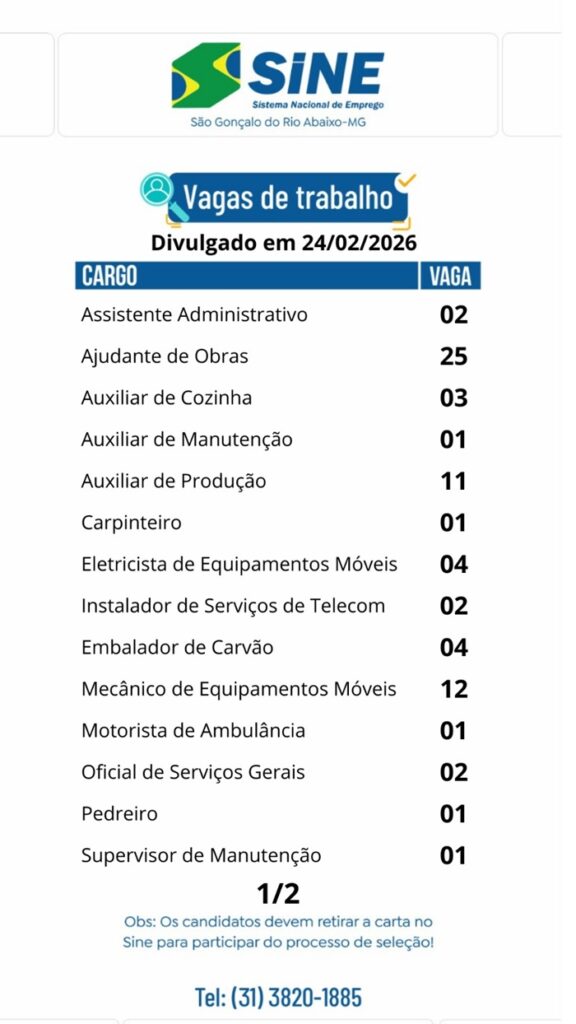 SINE
Sistema Nacional de Emprego
São Gonçalo do Rio Abaixo-MG

Vagas de trabalho
Divulgado em 24/02/2026

| CARGO | VAGA |
|---|---|
| Assistente Administrativo | 02 |
| Ajudante de Obras | 25 |
| Auxiliar de Cozinha | 03 |
| Auxiliar de Manutenção | 01 |
| Auxiliar de Produção | 11 |
| Carpinteiro | 01 |
| Eletricista de Equipamentos Móveis | 04 |
| Instalador de Serviços de Telecom | 02 |
| Embalador de Carvão | 04 |
| Mecânico de Equipamentos Móveis | 12 |
| Motorista de Ambulância | 01 |
| Oficial de Serviços Gerais | 02 |
| Pedreiro | 01 |
| Supervisor de Manutenção | 01 |

1/2

Obs: Os candidatos devem retirar a carta no Sine para participar do processo de seleção!

Tel: (31) 3820-1885